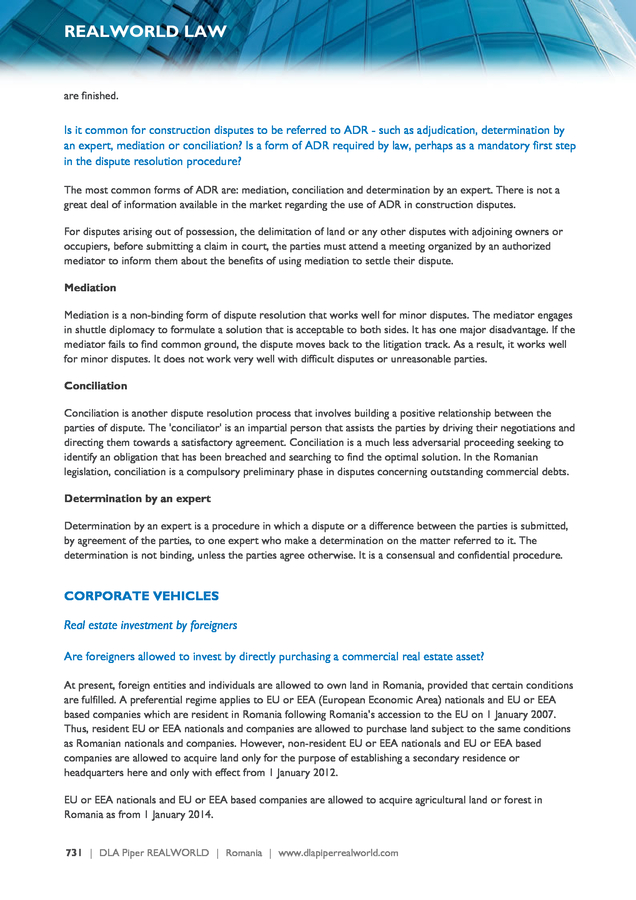 REALWORLD LAW

are finished.

Is it common for construction disputes to be referred to ADR - such as adjudication, determination by an expert, mediation or conciliation? Is a form of ADR required by law, perhaps as a mandatory first step in the dispute resolution procedure?

The most common forms of ADR are: mediation, conciliation and determination by an expert. There is not a great deal of information available in the market regarding the use of ADR in construction disputes.

For disputes arising out of possession, the delimitation of land or any other disputes with adjoining owners or occupiers, before submitting a claim in court, the parties must attend a meeting organized by an authorized mediator to inform them about the benefits of using mediation to settle their dispute.

Mediation

Mediation is a non-binding form of dispute resolution that works well for minor disputes. The mediator engages in shuttle diplomacy to formulate a solution that is acceptable to both sides. It has one major disadvantage. If the mediator fails to find common ground, the dispute moves back to the litigation track. As a result, it works well for minor disputes. It does not work very well with difficult disputes or unreasonable parties.

Conciliation

Conciliation is another dispute resolution process that involves building a positive relationship between the parties of dispute. The 'conciliator' is an impartial person that assists the parties by driving their negotiations and directing them towards a satisfactory agreement. Conciliation is a much less adversarial proceeding seeking to identify an obligation that has been breached and searching to find the optimal solution. In the Romanian legislation, conciliation is a compulsory preliminary phase in disputes concerning outstanding commercial debts.

Determination by an expert

Determination by an expert is a procedure in which a dispute or a difference between the parties is submitted, by agreement of the parties, to one expert who make a determination on the matter referred to it. The determination is not binding, unless the parties agree otherwise. It is a consensual and confidential procedure.

CORPORATE VEHICLES

Real estate investment by foreigners

Are foreigners allowed to invest by directly purchasing a commercial real estate asset?

At present, foreign entities and individuals are allowed to own land in Romania, provided that certain conditions are fulfilled. A preferential regime applies to EU or EEA (European Economic Area) nationals and EU or EEA based companies which are resident in Romania following Romania's accession to the EU on 1 January 2007. Thus, resident EU or EEA nationals and companies are allowed to purchase land subject to the same conditions as Romanian nationals and companies. However, non-resident EU or EEA nationals and EU or EEA based companies are allowed to acquire land only for the purpose of establishing a secondary residence or headquarters here and only with effect from 1 January 2012.

EU or EEA nationals and EU or EEA based companies are allowed to acquire agricultural land or forest in Romania as from 1 January 2014.

731 | DLA Piper REALWORLD | Romania | www.dlapiperrealworld.com